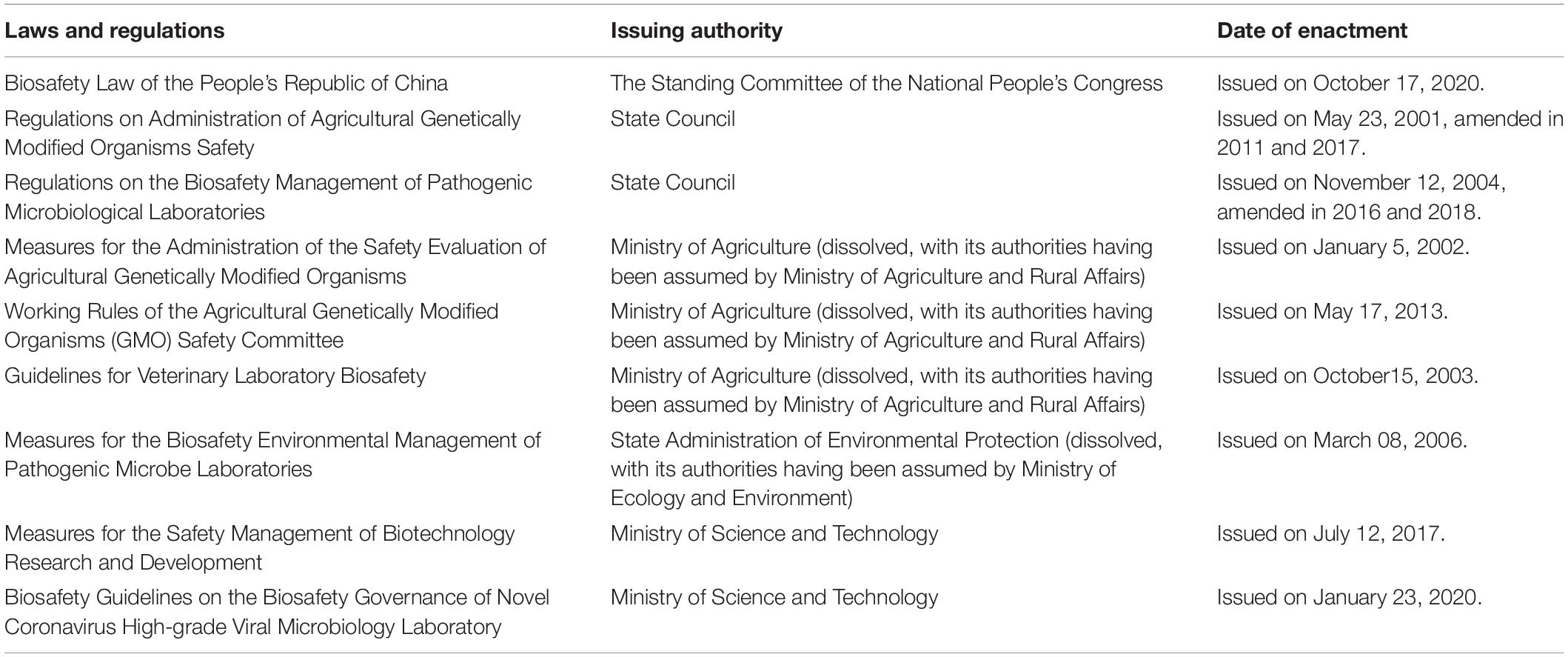 | Laws and regulations | Issuing authority | Date of enactment |
|---|---|---|
| Biosafety Law of the People's Republic of China | The Standing Committee of the National People's Congress | Issued on October 17, 2020. |
| Regulations on Administration of Agricultural Genetically Modified Organisms Safety | State Council | Issued on May 23, 2001, amended in 2011 and 2017. |
| Regulations on the Biosafety Management of Pathogenic Microbiological Laboratories | State Council | Issued on November 12, 2004, amended in 2016 and 2018. |
| Measures for the Administration of the Safety Evaluation of Agricultural Genetically Modified Organisms | Ministry of Agriculture (dissolved, with its authorities having been assumed by Ministry of Agriculture and Rural Affairs) | Issued on January 5, 2002. |
| Working Rules of the Agricultural Genetically Modified Organisms (GMO) Safety Committee | Ministry of Agriculture (dissolved, with its authorities having been assumed by Ministry of Agriculture and Rural Affairs) | Issued on May 17, 2013. |
| Guidelines for Veterinary Laboratory Biosafety | Ministry of Agriculture (dissolved, with its authorities having been assumed by Ministry of Agriculture and Rural Affairs) | Issued on October15, 2003. |
| Measures for the Biosafety Environmental Management of Pathogenic Microbe Laboratories | State Administration of Environmental Protection (dissolved, with its authorities having been assumed by Ministry of Ecology and Environment) | Issued on March 08, 2006. |
| Measures for the Safety Management of Biotechnology Research and Development | Ministry of Science and Technology | Issued on July 12, 2017. |
| Biosafety Guidelines on the Biosafety Governance of Novel Coronavirus High-grade Viral Microbiology Laboratory | Ministry of Science and Technology | Issued on January 23, 2020. |